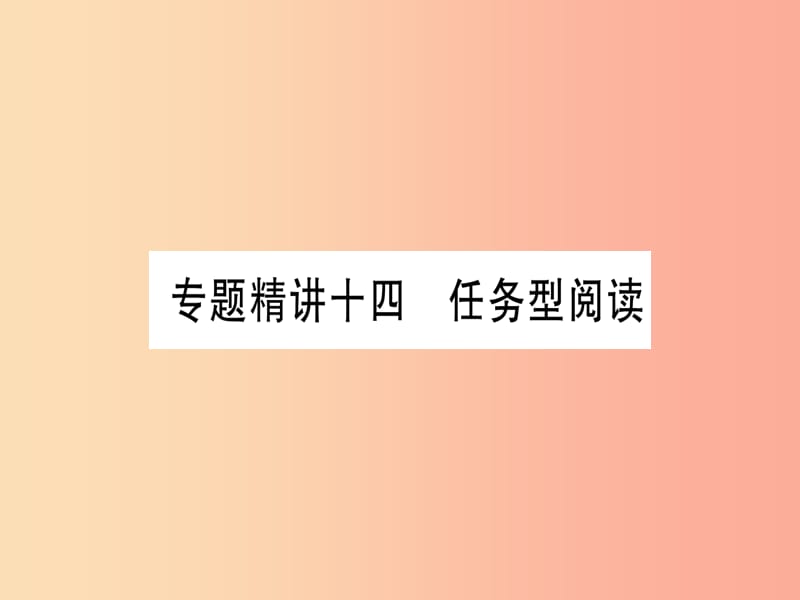 专题精讲十四　任务型阅读